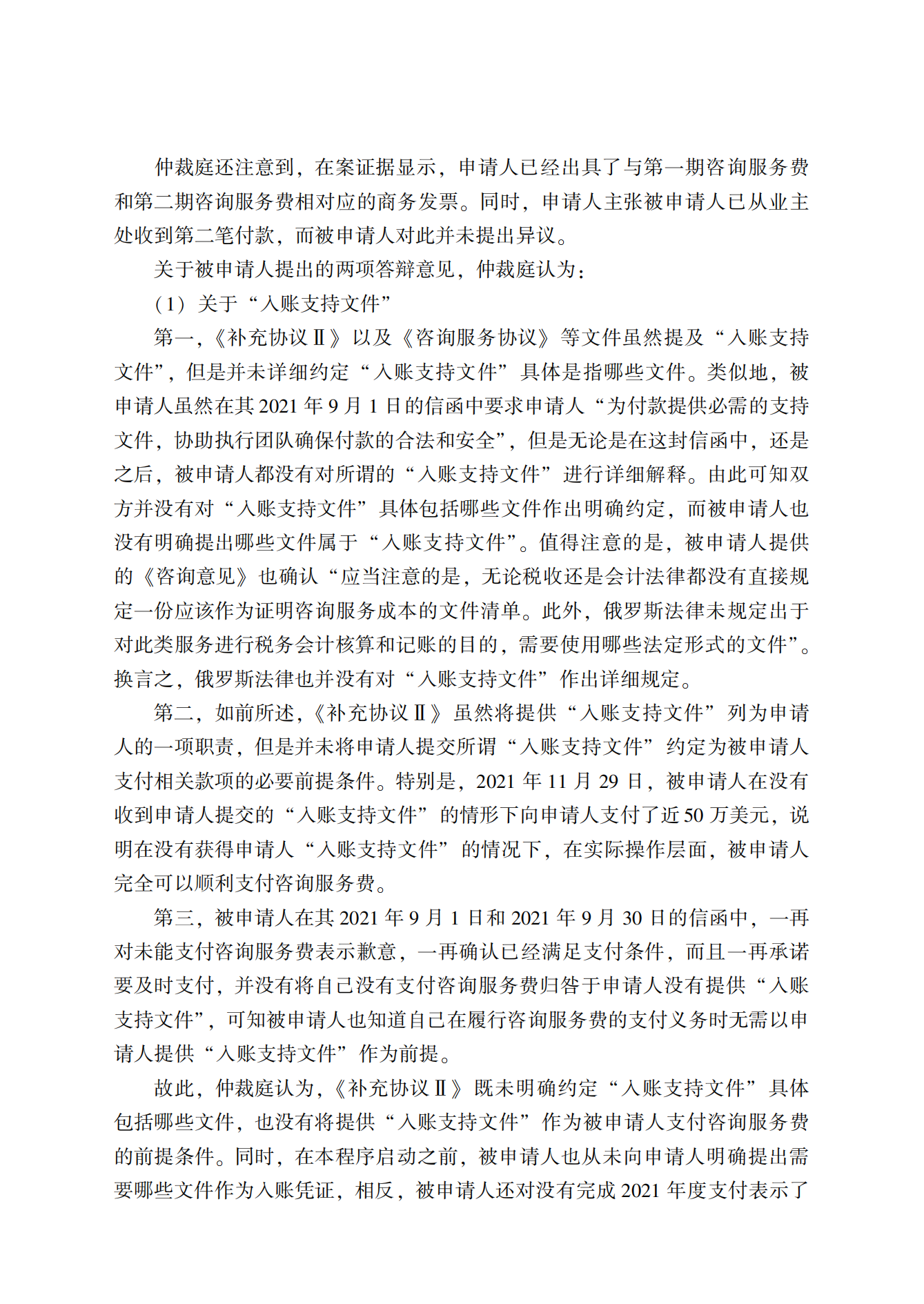 仲裁庭还注意到，在案证据显示，申请人已经出具了与第一期咨询服务费和第二期咨询服务费相对应的商务发票。同时，申请人主张被申请人已从业主处收到第二笔付款，而被申请人对此并未提出异议。

关于被申请人提出的两项答辩意见，仲裁庭认为：

（1）关于“入账支持文件”

第一，《补充协议Ⅱ》以及《咨询服务协议》等文件虽然提及“入账支持文件”，但是并未详细约定“入账支持文件”具体是指哪些文件。类似地，被申请人虽然在其 2021 年 9 月 1 日的信函中要求申请人“为付款提供必需的支持文件，协助执行团队确保付款的合法和安全”，但是无论是在这封信函中，还是之后，被申请人都没有对所谓的“入账支持文件”进行详细解释。由此可知双方并没有对“入账支持文件”具体包括哪些文件作出明确约定，而被申请人也没有明确提出哪些文件属于“入账支持文件”。值得注意的是，被申请人提供的《咨询意见》也确认“应当注意的是，无论税收还是会计法律都没有直接规定一份应该作为证明咨询服务成本的文件清单。此外，俄罗斯法律未规定出于对此类服务进行税务会计核算和记账的目的，需要使用哪些法定形式的文件”。换言之，俄罗斯法律也并没有对“入账支持文件”作出详细规定。

第二，如前所述，《补充协议Ⅱ》虽然将提供“入账支持文件”列为申请人的一项职责，但是并未将申请人提交所谓“入账支持文件”约定为被申请人支付相关款项的必要前提条件。特别是，2021 年 11 月 29 日，被申请人在没有收到申请人提交的“入账支持文件”的情形下向申请人支付了近 50 万美元，说明在没有获得申请人“入账支持文件”的情况下，在实际操作层面，被申请人完全可以顺利支付咨询服务费。

第三，被申请人在其 2021 年 9 月 1 日和 2021 年 9 月 30 日的信函中，一再对未能支付咨询服务费表示歉意，一再确认已经满足支付条件，而且一再承诺要及时支付，并没有将自己没有支付咨询服务费归咎于申请人没有提供“入账支持文件”，可知被申请人也知道自己在履行咨询服务费的支付义务时无需以申请人提供“入账支持文件”作为前提。

故此，仲裁庭认为，《补充协议Ⅱ》既未明确约定“入账支持文件”具体包括哪些文件，也没有将提供“入账支持文件”作为被申请人支付咨询服务费的前提条件。同时，在本程序启动之前，被申请人也从未向申请人明确提出需要哪些文件作为入账凭证，相反，被申请人还对没有完成 2021 年度支付表示了